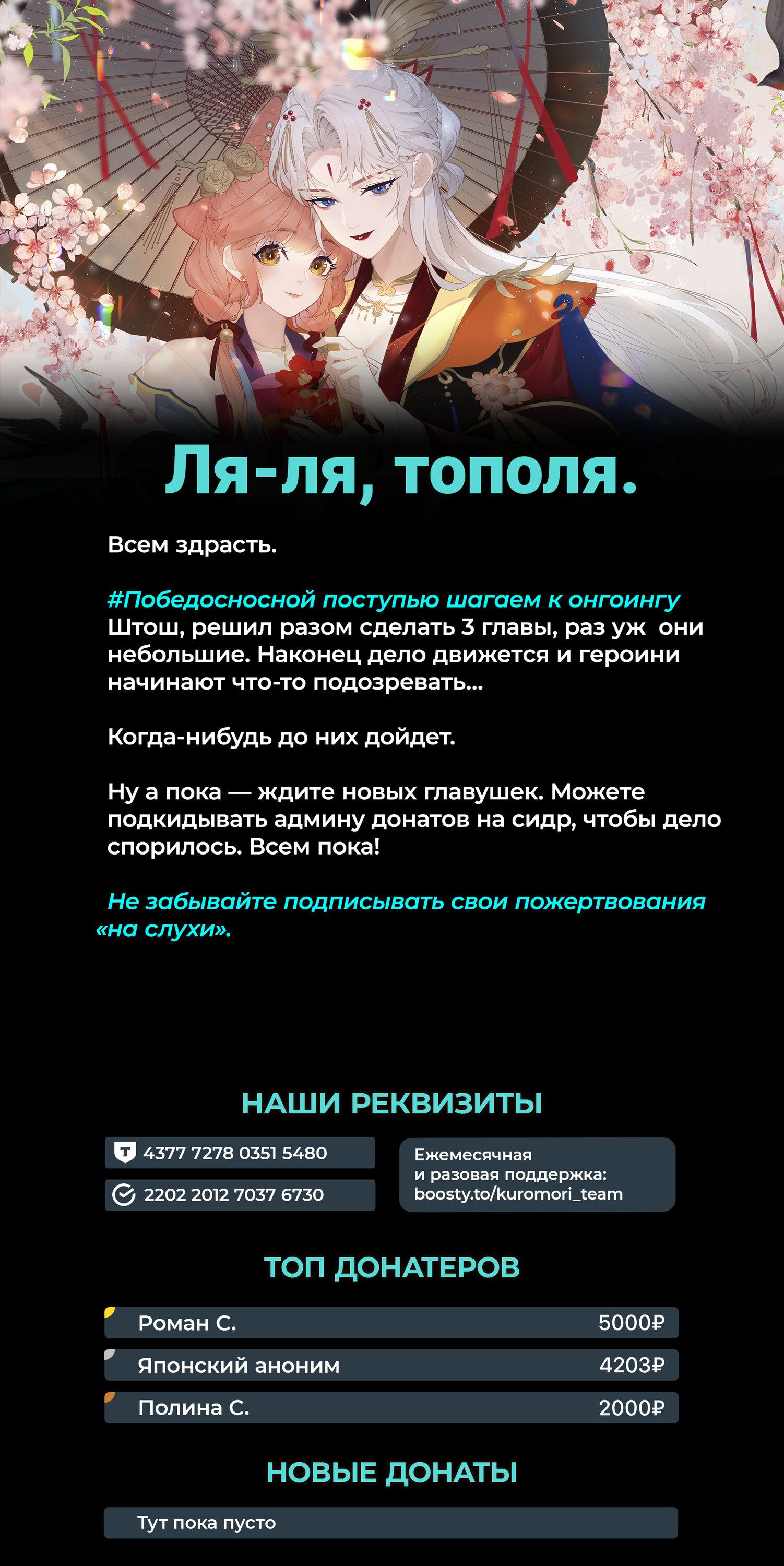 Ля-ля, тополя.

Всем здрасть.

#Победосносной поступью шагаем к онгоингу
Штош, решил разом сделать 3 главы, раз уж они небольшие. Наконец дело движется и героини начинают что-то подозревать...

Когда-нибудь до них дойдет.

Ну а пока — ждите новых главушек. Можете подкидывать админу донатов на сидр, чтобы дело спорилось. Всем пока!

Не забывайте подписывать свои пожертвования «на слухи».

НАШИ РЕКВИЗИТЫ

4377 7278 0351 5480

2202 2012 7037 6730

Ежемесячная и разовая поддержка: boosty.to/kuromori_team

ТОП ДОНАТЕРОВ

| Роман С. | 5000₽ |
|---|---|
| Японский аноним | 4203₽ |
| Полина С. | 2000₽ |

НОВЫЕ ДОНАТЫ

Тут пока пусто